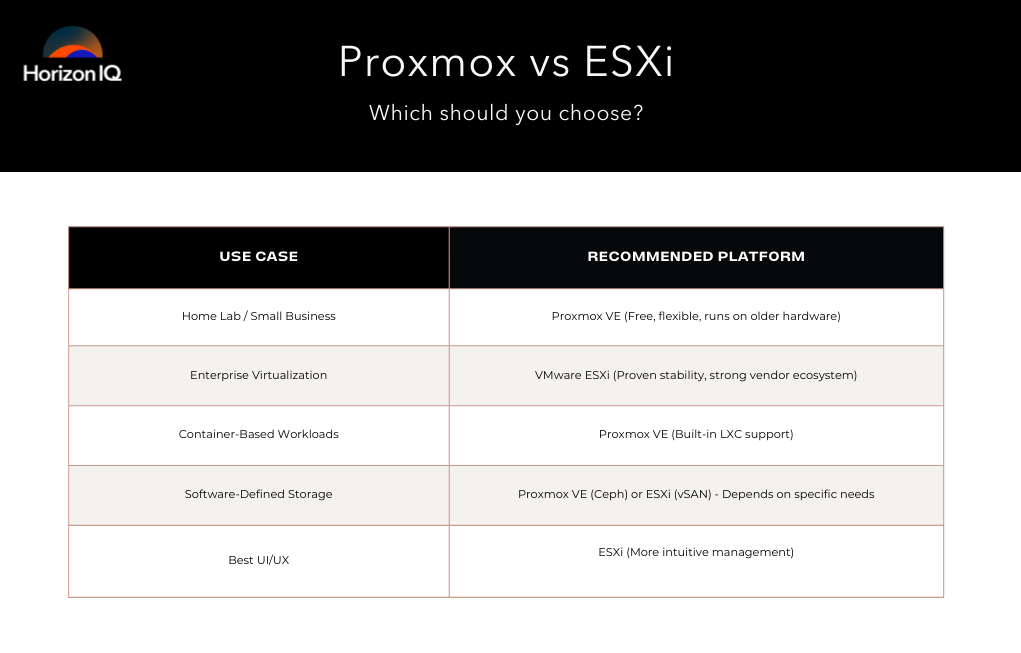 Horizon IQ

Proxmox vs ESXi

Which should you choose?

| USE CASE | RECOMMENDED PLATFORM |
|---|---|
| Home Lab / Small Business | Proxmox VE (Free, flexible, runs on older hardware) |
| Enterprise Virtualization | VMware ESXi (Proven stability, strong vendor ecosystem) |
| Container-Based Workloads | Proxmox VE (Built-in LXC support) |
| Software-Defined Storage | Proxmox VE (Ceph) or ESXi (vSAN) - Depends on specific needs |
| Best UI/UX | ESXi (More intuitive management) |